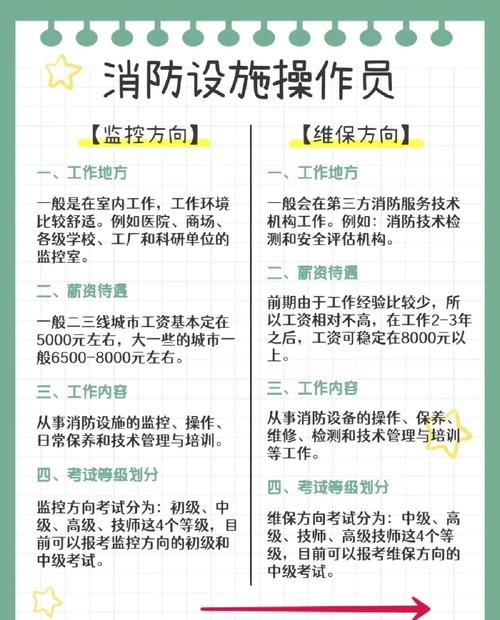 消防设施操作员

【监控方向】

一、工作地方

一般是在室内工作，工作环境比较舒适。例如医院、商场、各级学校、工厂和科研单位的监控室。

二、薪资待遇

一般二三线城市工资基本定在5000元左右，大一些的城市一般6500-8000元左右。

三、工作内容

从事消防设施的监控、操作、日常保养和技术管理与培训。

四、考试等级划分

监控方向考试分为：初级、中级、高级、技师这4个等级，目前可以报考监控方向的初级和中级考试。

【维保方向】

一、工作地方

一般会在第三方消防服务技术机构工作。例如：消防技术检测和安全评估机构。

二、薪资待遇

前期由于工作经验比较少，所以工资相对不高，在工作2-3年之后，工资可稳定在8000元以上。

三、工作内容

从事消防设备的操作、保养、维修、检测和技术管理与培训等工作。

四、考试等级划分

维保方向考试分为：中级、高级、技师、高级技师这4个等级，目前可以报考维保方向的中级考试。